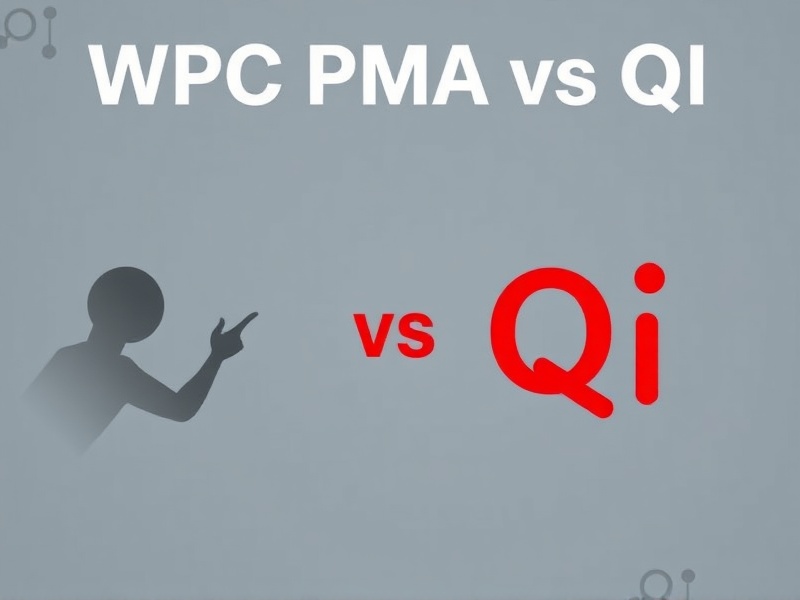 WPC PMA vs QI

vs Qi